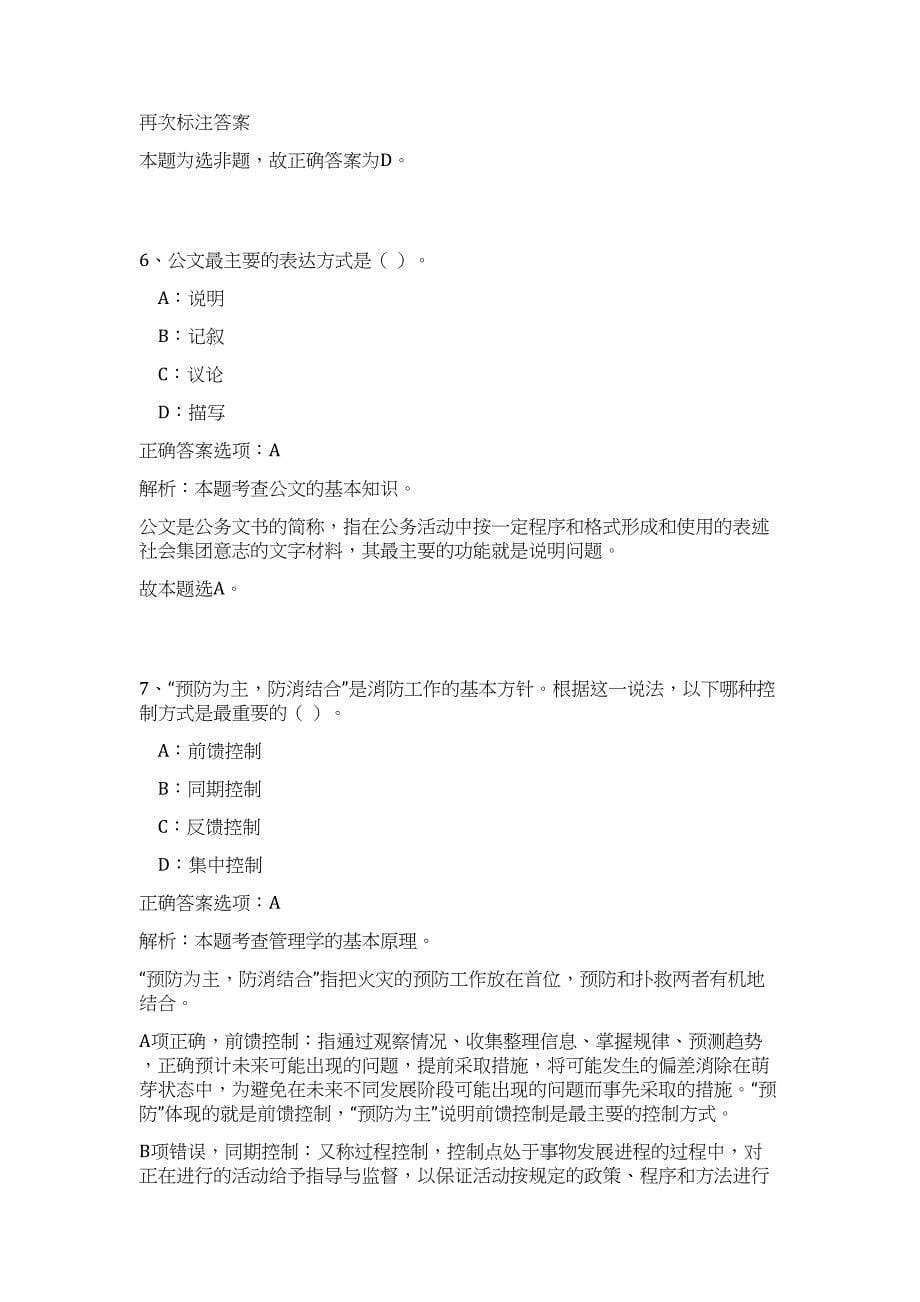 再次标注答案

本题为选非题，故正确答案为D。

6、公文最主要的表达方式是（ ）。

A：说明

B：记叙

C：议论

D：描写

正确答案选项：A

解析：本题考查公文的基本知识。

公文是公务文书的简称，指在公务活动中按一定程序和格式形成和使用的表述社会集团意志的文字材料，其最主要的功能就是说明问题。

故本题选A。

7、“预防为主，防消结合”是消防工作的基本方针。根据这一说法，以下哪种控制方式是最重要的（ ）。

A：前馈控制

B：同期控制

C：反馈控制

D：集中控制

正确答案选项：A

解析：本题考查管理学的基本原理。

“预防为主，防消结合”指把火灾的预防工作放在首位，预防和扑救两者有机地结合。

A项正确，前馈控制：指通过观察情况、收集整理信息、掌握规律、预测趋势，正确预计未来可能出现的问题，提前采取措施，将可能发生的偏差消除在萌芽状态中，为避免在未来不同发展阶段可能出现的问题而事先采取的措施。“预防”体现的就是前馈控制，“预防为主”说明前馈控制是最主要的控制方式。

B项错误，同期控制：又称过程控制，控制点处于事物发展进程的过程中，对正在进行的活动给予指导与监督，以保证活动按规定的政策、程序和方法进行